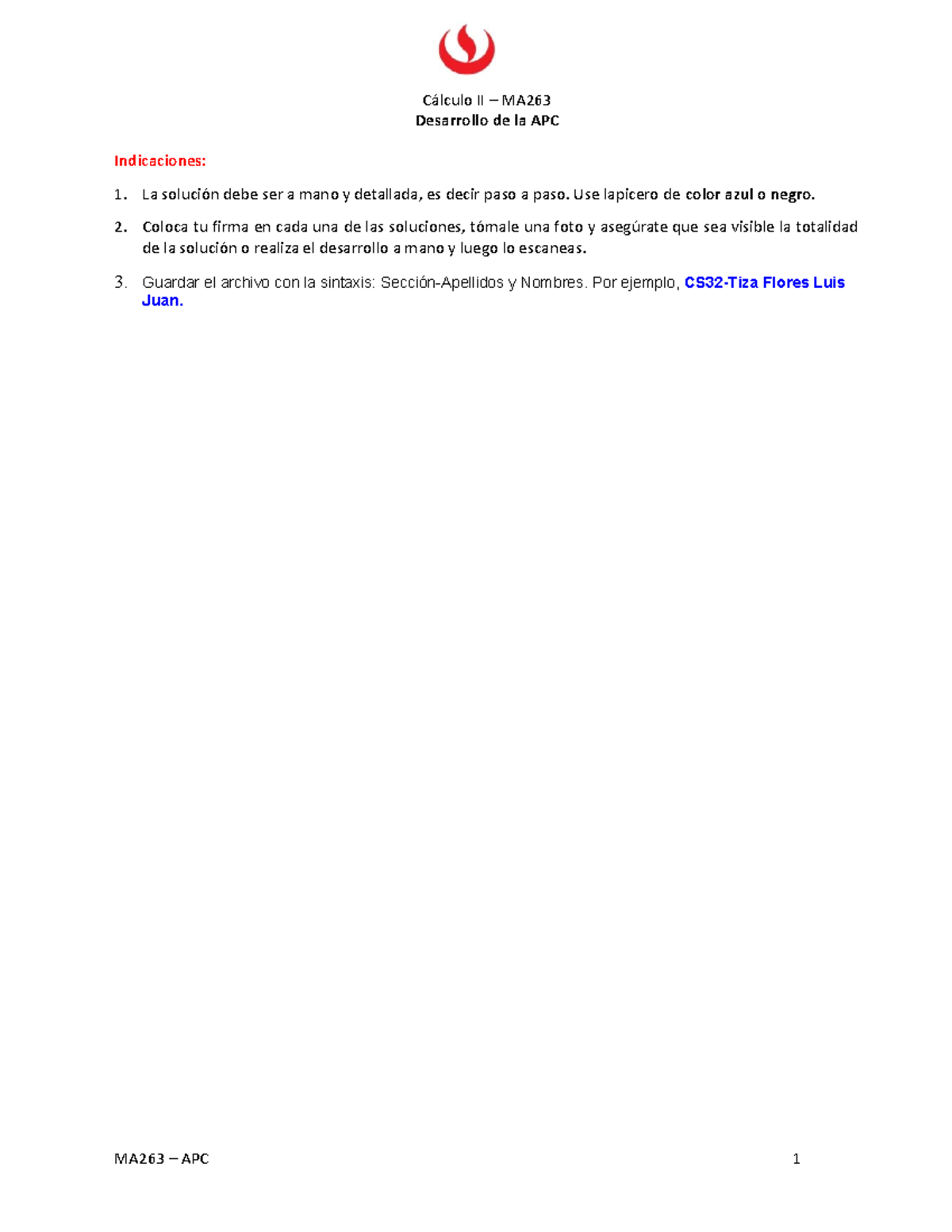 Cálculo II – MA263
Desarrollo de la APC

Indicaciones:

1. La solución debe ser a mano y detallada, es decir paso a paso. Use lapicero de color azul o negro.

2. Coloca tu firma en cada una de las soluciones, tómale una foto y asegúrate que sea visible la totalidad de la solución o realiza el desarrollo a mano y luego lo escaneas.

3. Guardar el archivo con la sintaxis: Sección-Apellidos y Nombres. Por ejemplo, CS32-Tiza Flores Luis Juan.

MA263 – APC

1